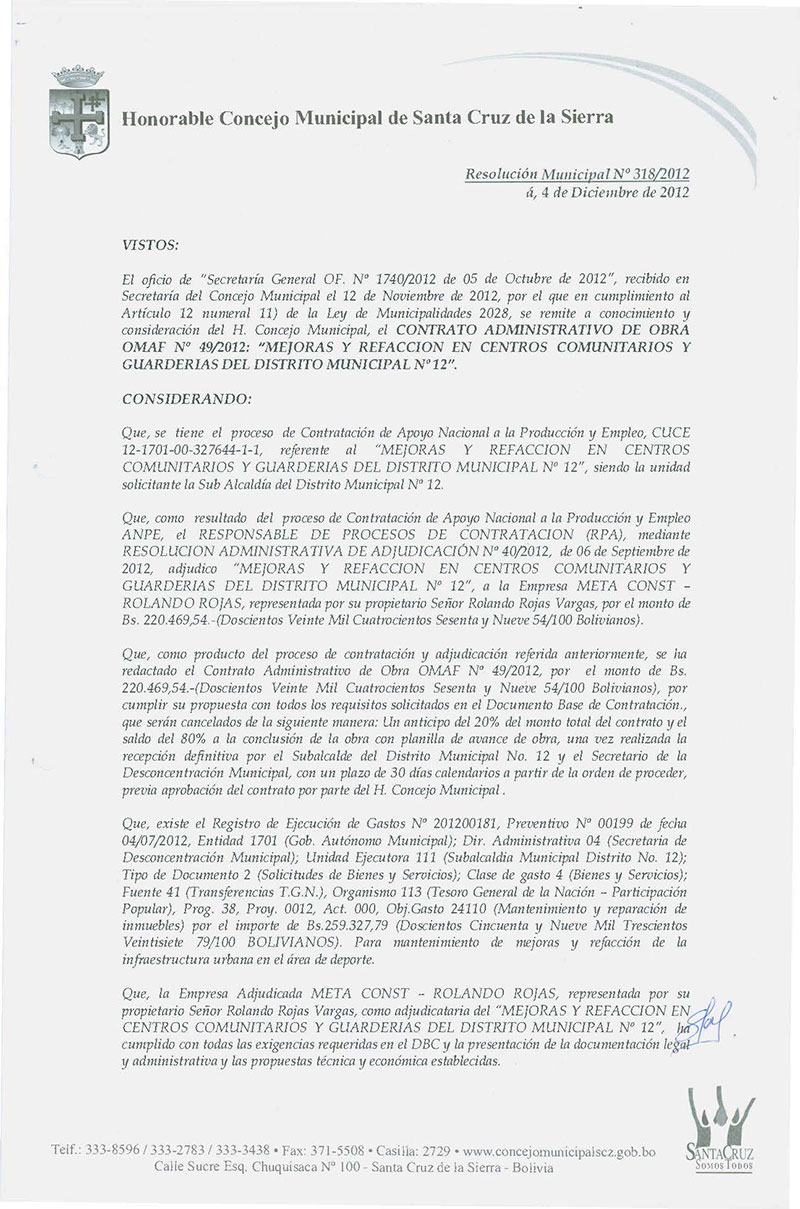 Honorable Concejo Municipal de Santa Cruz de la Sierra

Resolución Municipal Nº 318/2012
á, 4 de Diciembre de 2012

VISTOS:

El oficio de "Secretaría General OF. Nº 1740/2012 de 05 de Octubre de 2012", recibido en Secretaría del Concejo Municipal el 12 de Noviembre de 2012, por el que en cumplimiento al Artículo 12 numeral 11) de la Ley de Municipalidades 2028, se remite a conocimiento y consideración del H. Concejo Municipal, el CONTRATO ADMINISTRATIVO DE OBRA OMAF Nº 49/2012: "MEJORAS Y REFACCION EN CENTROS COMUNITARIOS Y GUARDERIAS DEL DISTRITO MUNICIPAL Nº 12".

CONSIDERANDO:

Que, se tiene el proceso de Contratación de Apoyo Nacional a la Producción y Empleo, CUCE 12-1701-00-327644-1-1, referente al "MEJORAS Y REFACCION EN CENTROS COMUNITARIOS Y GUARDERIAS DEL DISTRITO MUNICIPAL Nº 12", siendo la unidad solicitante la Sub Alcaldía del Distrito Municipal Nº 12.

Que, como resultado del proceso de Contratación de Apoyo Nacional a la Producción y Empleo ANPE, el RESPONSABLE DE PROCESOS DE CONTRATACION (RPA), mediante RESOLUCION ADMINISTRATIVA DE ADJUDICACIÓN Nº 40/2012, de 06 de Septiembre de 2012, adjudico "MEJORAS Y REFACCION EN CENTROS COMUNITARIOS Y GUARDERIAS DEL DISTRITO MUNICIPAL Nº 12", a la Empresa META CONST – ROLANDO ROJAS, representada por su propietario Señor Rolando Rojas Vargas, por el monto de Bs. 220.469,54.-(Doscientos Veinte Mil Cuatrocientos Sesenta y Nueve 54/100 Bolivianos).

Que, como producto del proceso de contratación y adjudicación referida anteriormente, se ha redactado el Contrato Administrativo de Obra OMAF Nº 49/2012, por el monto de Bs. 220.469,54.-(Doscientos Veinte Mil Cuatrocientos Sesenta y Nueve 54/100 Bolivianos), por cumplir su propuesta con todos los requisitos solicitados en el Documento Base de Contratación., que serán cancelados de la siguiente manera: Un anticipo del 20% del monto total del contrato y el saldo del 80% a la conclusión de la obra con planilla de avance de obra, una vez realizada la recepción definitiva por el Subalcalde del Distrito Municipal No. 12 y el Secretario de la Desconcentración Municipal, con un plazo de 30 días calendarios a partir de la orden de proceder, previa aprobación del contrato por parte del H. Concejo Municipal.

Que, existe el Registro de Ejecución de Gastos Nº 201200181, Preventivo Nº 00199 de fecha 04/07/2012, Entidad 1701 (Gob. Autónomo Municipal); Dir. Administrativa 04 (Secretaria de Desconcentración Municipal); Unidad Ejecutora 111 (Subalcaldia Municipal Distrito No. 12); Tipo de Documento 2 (Solicitudes de Bienes y Servicios); Clase de gasto 4 (Bienes y Servicios); Fuente 41 (Transferencias T.G.N.), Organismo 113 (Tesoro General de la Nación – Participación Popular), Prog. 38, Proy. 0012, Act. 000, Obj.Gasto 24110 (Mantenimiento y reparación de inmuebles) por el importe de Bs.259.327,79 (Doscientos Cincuenta y Nueve Mil Trescientos Veintisiete 79/100 BOLIVIANOS). Para mantenimiento de mejoras y refacción de la infraestructura urbana en el área de deporte.

Que, la Empresa Adjudicada META CONST – ROLANDO ROJAS, representada por su propietario Señor Rolando Rojas Vargas, como adjudicataria del "MEJORAS Y REFACCION EN CENTROS COMUNITARIOS Y GUARDERIAS DEL DISTRITO MUNICIPAL Nº 12", ha cumplido con todas las exigencias requeridas en el DBC y la presentación de la documentación legal y administrativa y las propuestas técnica y económica establecidas.

Telf.: 333-8596 / 333-2783 / 333-3438 • Fax: 371-5508 • Casilla: 2729 • www.concejomunicipalscz.gob.bo
Calle Sucre Esq. Chuquisaca Nº 100 - Santa Cruz de la Sierra - Bolivia

SANTA CRUZ
SOMOS TODOS